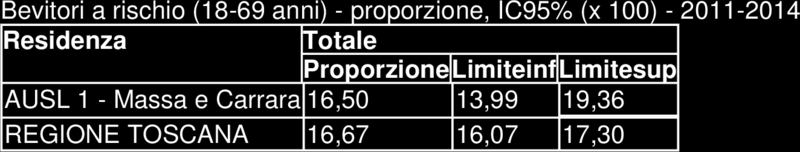 Bevitori a rischio (18-69 anni) - proporzione, IC95% (x 100) - 2011-2014

| Residenza | Totale | | |
|---|---|---|---|
| | Proporzione | Limiteinf | Limitesup |
| AUSL 1 - Massa e Carrara | 16,50 | 13,99 | 19,36 |
| REGIONE TOSCANA | 16,67 | 16,07 | 17,30 |